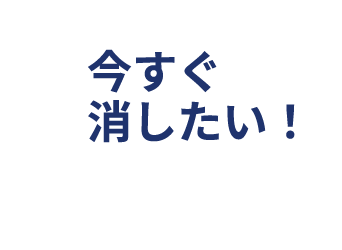 今すぐ
消したい！